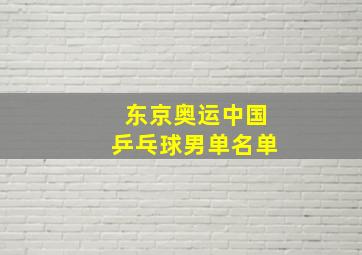 东京奥运中国
乒乓球男单名单